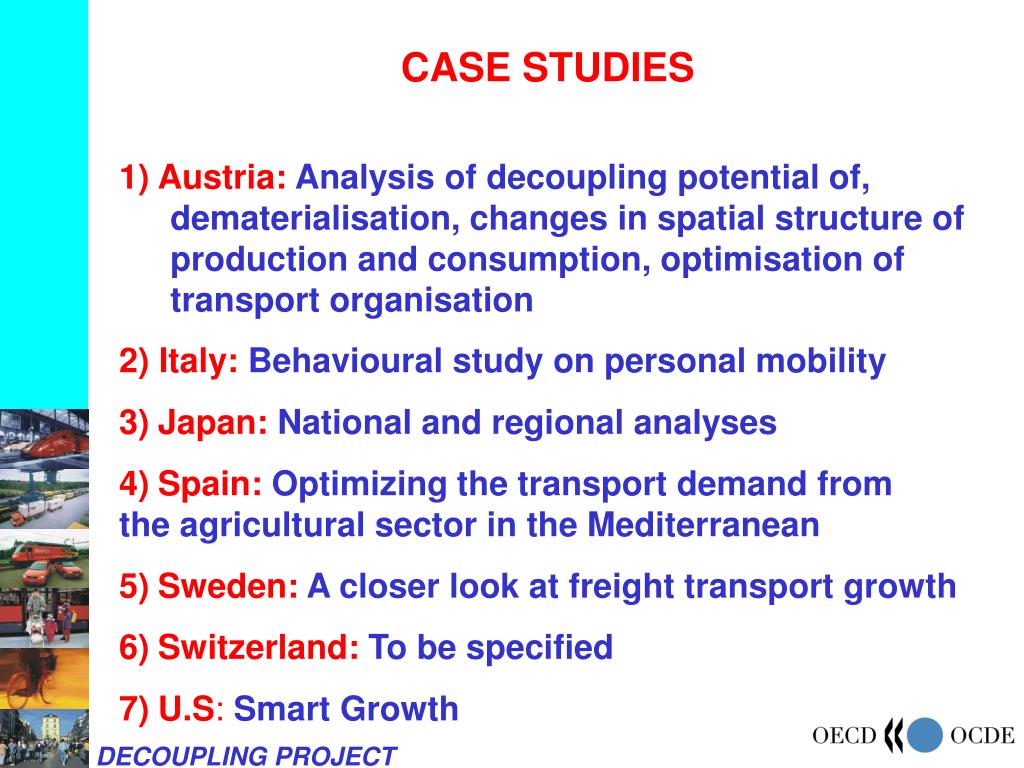 CASE STUDIES

1) Austria: Analysis of decoupling potential of, dematerialisation, changes in spatial structure of production and consumption, optimisation of transport organisation

2) Italy: Behavioural study on personal mobility

3) Japan: National and regional analyses

4) Spain: Optimizing the transport demand from the agricultural sector in the Mediterranean

5) Sweden: A closer look at freight transport growth

6) Switzerland: To be specified

7) U.S: Smart Growth

DECOUPLING PROJECT

OECD OCDE